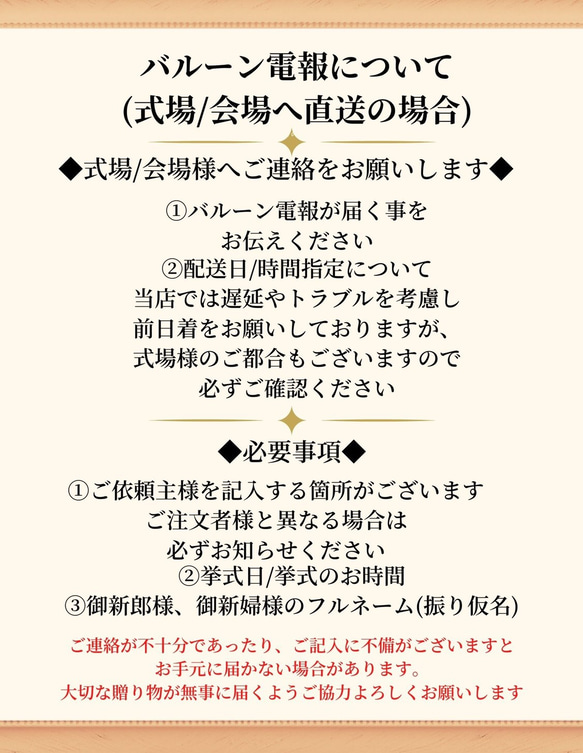 バルーン電報について
(式場/会場へ直送の場合)

◆式場/会場様へご連絡をお願いします◆

①バルーン電報が届く事を
お伝えください
②配送日/時間指定について
当店では遅延やトラブルを考慮し
前日着をお願いしておりますが、
式場様のご都合もございますので
必ずご確認ください

◆必要事項◆

①ご依頼主様を記入する箇所がございます
ご注文者様と異なる場合は
必ずお知らせください
②挙式日/挙式のお時間
③御新郎様、御新婦様のフルネーム(振り仮名)

ご連絡が不十分であったり、ご記入に不備がございますと
お手元に届かない場合があります。
大切な贈り物が無事に届くようご協力よろしくお願いします